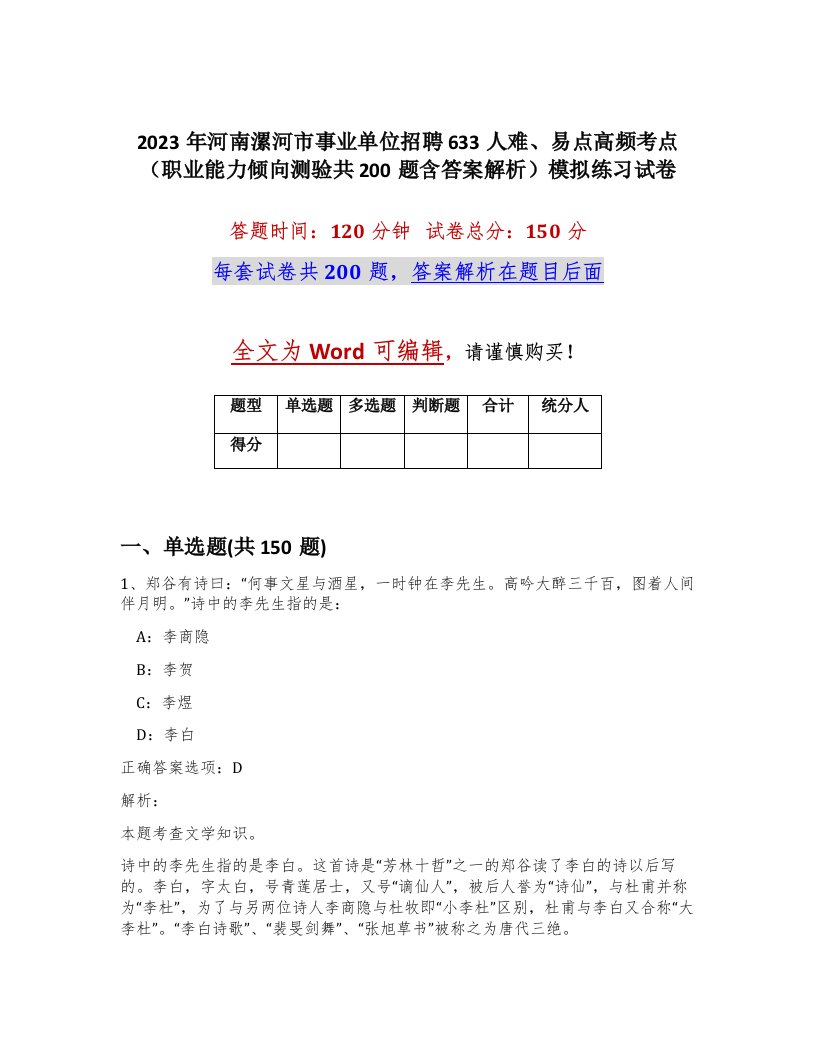 2023 年河南漯河市事业单位招聘 633 人难、易点高频考点（职业能力倾向测验共 200 题含答案解析）模拟练习试卷

答题时间：120 分钟 试卷总分：150 分

每套试卷共 200 题，答案解析在题目后面

全文为 Word 可编辑，请谨慎购买！

| 题型 | 单选题 | 多选题 | 判断题 | 合计 | 统分人 |
|---|---|---|---|---|---|
| 得分 | | | | | |

一、单选题(共 150 题)

1、郑谷有诗曰：“何事文星与酒星，一时钟在李先生。高吟大醉三千百，图着人间伴月明。”诗中的李先生指的是：

A：李商隐

B：李贺

C：李煜

D：李白

正确答案选项：D

解析：

本题考查文学知识。

诗中的李先生指的是李白。这首诗是“芳林十哲”之一的郑谷读了李白的诗以后写的。李白，字太白，号青莲居士，又号“谪仙人”，被后人誉为“诗仙”，与杜甫并称为“李杜”，为了与另两位诗人李商隐与杜牧即“小李杜”区别，杜甫与李白又合称“大李杜”。“李白诗歌”、“裴旻剑舞”、“张旭草书”被称之为唐代三绝。